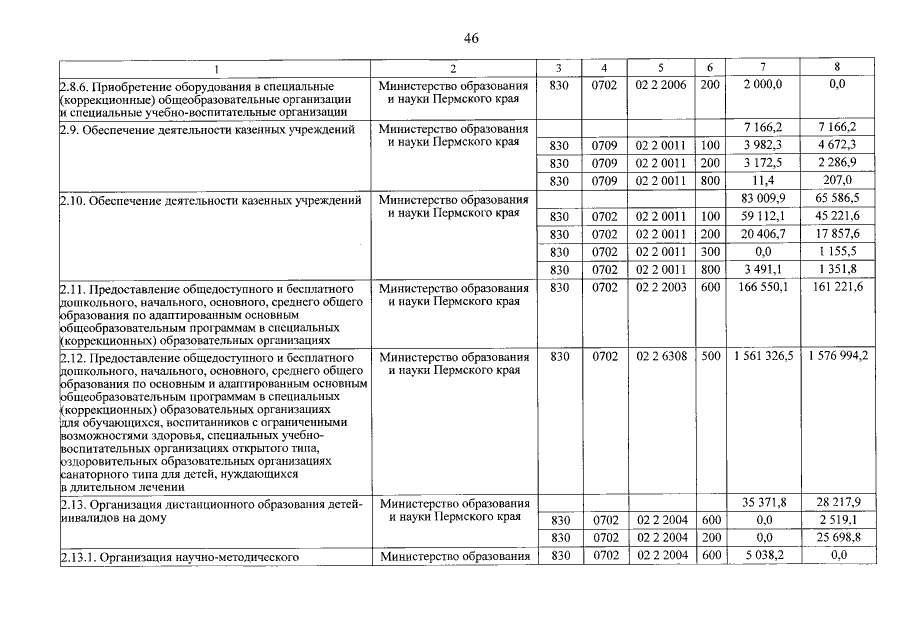 46

| 1 | 2 | 3 | 4 | 5 | 6 | 7 | 8 |
|---|---|---|---|---|---|---|---|
| 2.8.6. Приобретение оборудования в специальные (коррекционные) общеобразовательные организации и специальные учебно-воспитательные организации | Министерство образования и науки Пермского края | 830 | 0702 | 02 2 2006 | 200 | 2 000,0 | 0,0 |
| 2.9. Обеспечение деятельности казенных учреждений | Министерство образования и науки Пермского края | | | | | 7 166,2 | 7 166,2 |
| | | 830 | 0709 | 02 2 0011 | 100 | 3 982,3 | 4 672,3 |
| | | 830 | 0709 | 02 2 0011 | 200 | 3 172,5 | 2 286,9 |
| | | 830 | 0709 | 02 2 0011 | 800 | 11,4 | 207,0 |
| 2.10. Обеспечение деятельности казенных учреждений | Министерство образования и науки Пермского края | | | | | 83 009,9 | 65 586,5 |
| | | 830 | 0702 | 02 2 0011 | 100 | 59 112,1 | 45 221,6 |
| | | 830 | 0702 | 02 2 0011 | 200 | 20 406,7 | 17 857,6 |
| | | 830 | 0702 | 02 2 0011 | 300 | 0,0 | 1 155,5 |
| | | 830 | 0702 | 02 2 0011 | 800 | 3 491,1 | 1 351,8 |
| 2.11. Предоставление общедоступного и бесплатного дошкольного, начального, основного, среднего общего образования по адаптированным основным общеобразовательным программам в специальных (коррекционных) образовательных организациях | Министерство образования и науки Пермского края | 830 | 0702 | 02 2 2003 | 600 | 166 550,1 | 161 221,6 |
| 2.12. Предоставление общедоступного и бесплатного дошкольного, начального, основного, среднего общего образования по основным и адаптированным основным общеобразовательным программам в специальных (коррекционных) образовательных организациях для обучающихся, воспитанников с ограниченными возможностями здоровья, специальных учебно-воспитательных организациях открытого типа, оздоровительных образовательных организациях санаторного типа для детей, нуждающихся в длительном лечении | Министерство образования и науки Пермского края | 830 | 0702 | 02 2 6308 | 500 | 1 561 326,5 | 1 576 994,2 |
| 2.13. Организация дистанционного образования детей-инвалидов на дому | Министерство образования и науки Пермского края | | | | | 35 371,8 | 28 217,9 |
| | | 830 | 0702 | 02 2 2004 | 600 | 0,0 | 2 519,1 |
| | | 830 | 0702 | 02 2 2004 | 200 | 0,0 | 25 698,8 |
| 2.13.1. Организация научно-методического | Министерство образования | 830 | 0702 | 02 2 2004 | 600 | 5 038,2 | 0,0 |